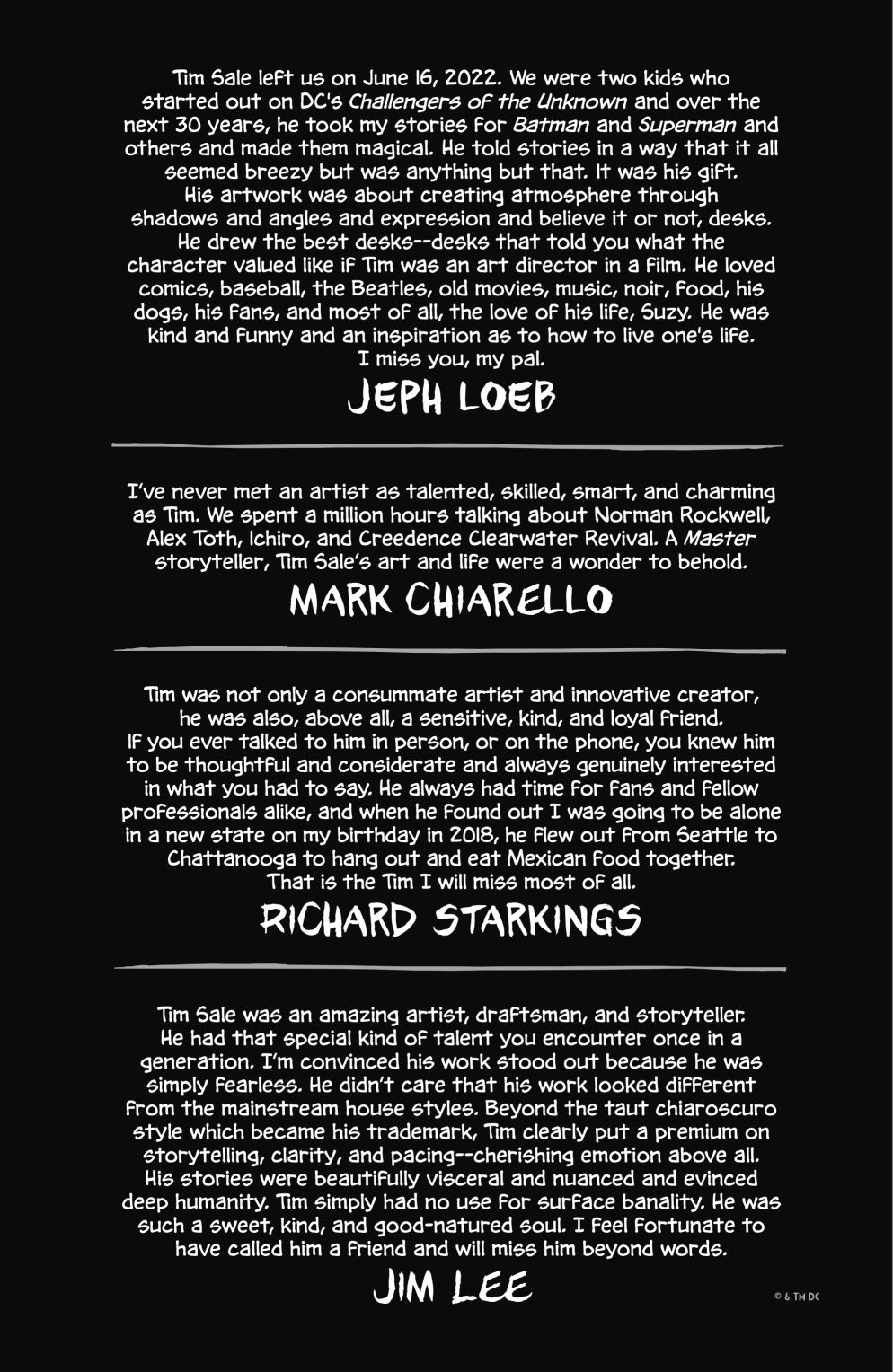 Tim Sale left us on June 16, 2022. We were two kids who started out on DC's Challengers of the Unknown and over the next 30 years, he took my stories for Batman and Superman and others and made them magical. He told stories in a way that it all seemed breezy but was anything but that. It was his gift. His artwork was about creating atmosphere through shadows and angles and expression and believe it or not, desks. He drew the best desks--desks that told you what the character valued like if Tim was an art director in a film. He loved comics, baseball, the Beatles, old movies, music, noir, food, his dogs, his fans, and most of all, the love of his life, Suzy. He was kind and funny and an inspiration as to how to live one's life. I miss you, my pal.

JEPH LOEB

I've never met an artist as talented, skilled, smart, and charming as Tim. We spent a million hours talking about Norman Rockwell, Alex Toth, Ichiro, and Creedence Clearwater Revival. A Master storyteller, Tim Sale's art and life were a wonder to behold.

MARK CHIARELLO

Tim was not only a consummate artist and innovative creator, he was also, above all, a sensitive, kind, and loyal friend. If you ever talked to him in person, or on the phone, you knew him to be thoughtful and considerate and always genuinely interested in what you had to say. He always had time for fans and fellow professionals alike, and when he found out I was going to be alone in a new state on my birthday in 2018, he flew out from Seattle to Chattanooga to hang out and eat Mexican food together. That is the Tim I will miss most of all.

RICHARD STARKINGS

Tim Sale was an amazing artist, draftsman, and storyteller. He had that special kind of talent you encounter once in a generation. I'm convinced his work stood out because he was simply fearless. He didn't care that his work looked different from the mainstream house styles. Beyond the taut chiaroscuro style which became his trademark, Tim clearly put a premium on storytelling, clarity, and pacing--cherishing emotion above all. His stories were beautifully visceral and nuanced and evinced deep humanity. Tim simply had no use for surface banality. He was such a sweet, kind, and good-natured soul. I feel fortunate to have called him a friend and will miss him beyond words.

JIM LEE

© & TM DC